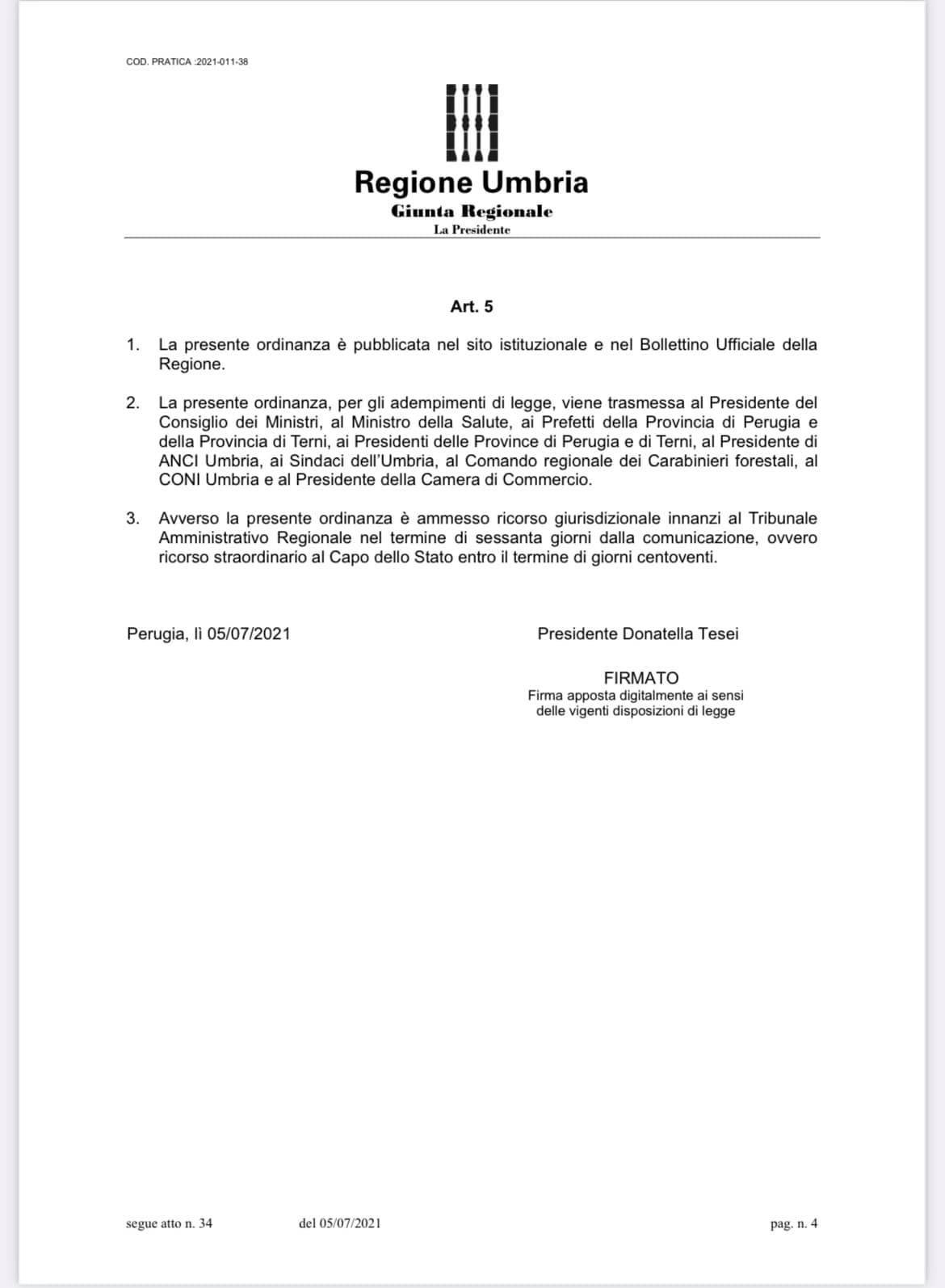 COD. PRATICA :2021-011-38

Regione Umbria
Giunta Regionale
La Presidente

Art. 5

1. La presente ordinanza è pubblicata nel sito istituzionale e nel Bollettino Ufficiale della Regione.

2. La presente ordinanza, per gli adempimenti di legge, viene trasmessa al Presidente del Consiglio dei Ministri, al Ministro della Salute, ai Prefetti della Provincia di Perugia e della Provincia di Terni, ai Presidenti delle Province di Perugia e di Terni, al Presidente di ANCI Umbria, ai Sindaci dell'Umbria, al Comando regionale dei Carabinieri forestali, al CONI Umbria e al Presidente della Camera di Commercio.

3. Avverso la presente ordinanza è ammesso ricorso giurisdizionale innanzi al Tribunale Amministrativo Regionale nel termine di sessanta giorni dalla comunicazione, ovvero ricorso straordinario al Capo dello Stato entro il termine di giorni centoventi.

Perugia, lì 05/07/2021

Presidente Donatella Tesei

FIRMATO
Firma apposta digitalmente ai sensi delle vigenti disposizioni di legge

segue atto n. 34 del 05/07/2021 pag. n. 4